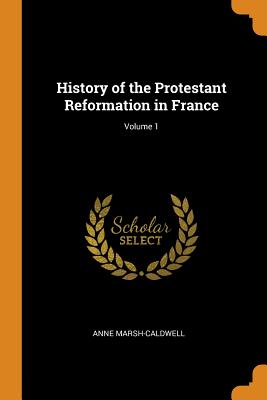 History of the Protestant Reformation in France

Volume 1

Scholar
SELECT

ANNE MARSH-CALDWELL